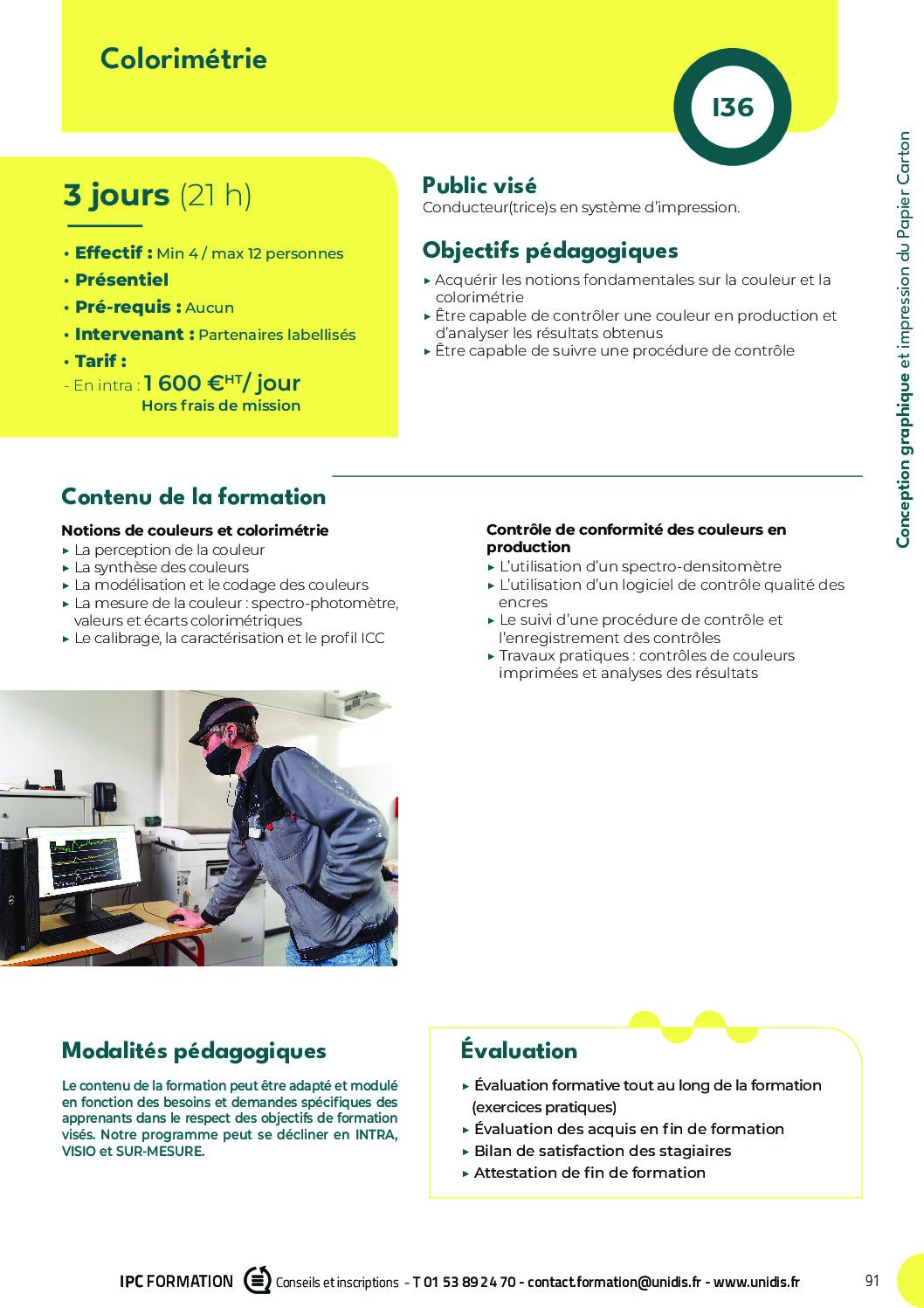 Colorimétrie

I36

Conception graphique et impression du Papier Carton

3 jours (21 h)

• Effectif : Min 4 / max 12 personnes
• Présentiel
• Pré-requis : Aucun
• Intervenant : Partenaires labellisés
• Tarif :
- En intra : 1 600 €$^{HT}$/ jour
Hors frais de mission

Public visé
Conducteur(trice)s en système d'impression.

Objectifs pédagogiques
▸ Acquérir les notions fondamentales sur la couleur et la colorimétrie
▸ Être capable de contrôler une couleur en production et d'analyser les résultats obtenus
▸ Être capable de suivre une procédure de contrôle

Contenu de la formation

Notions de couleurs et colorimétrie
▸ La perception de la couleur
▸ La synthèse des couleurs
▸ La modélisation et le codage des couleurs
▸ La mesure de la couleur : spectro-photomètre, valeurs et écarts colorimétriques
▸ Le calibrage, la caractérisation et le profil ICC

Contrôle de conformité des couleurs en production
▸ L'utilisation d'un spectro-densitomètre
▸ L'utilisation d'un logiciel de contrôle qualité des encres
▸ Le suivi d'une procédure de contrôle et l'enregistrement des contrôles
▸ Travaux pratiques : contrôles de couleurs imprimées et analyses des résultats

Modalités pédagogiques

Le contenu de la formation peut être adapté et modulé en fonction des besoins et demandes spécifiques des apprenants dans le respect des objectifs de formation visés. Notre programme peut se décliner en INTRA, VISIO et SUR-MESURE.

Évaluation
▸ Évaluation formative tout au long de la formation (exercices pratiques)
▸ Évaluation des acquis en fin de formation
▸ Bilan de satisfaction des stagiaires
▸ Attestation de fin de formation

IPC FORMATION Conseils et inscriptions - T 01 53 89 24 70 - contact.formation@unidis.fr - www.unidis.fr 91